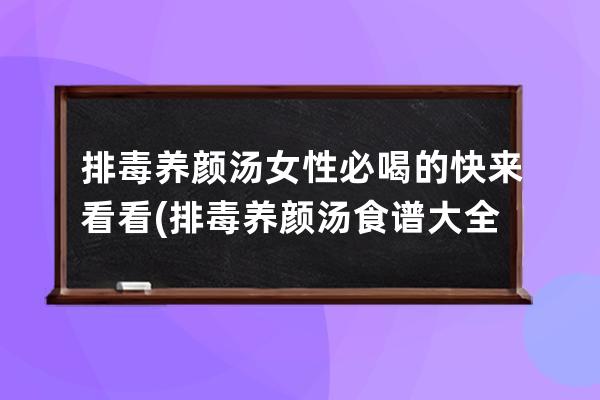 排毒养颜汤女性必喝的快来看看(排毒养颜汤食谱大全